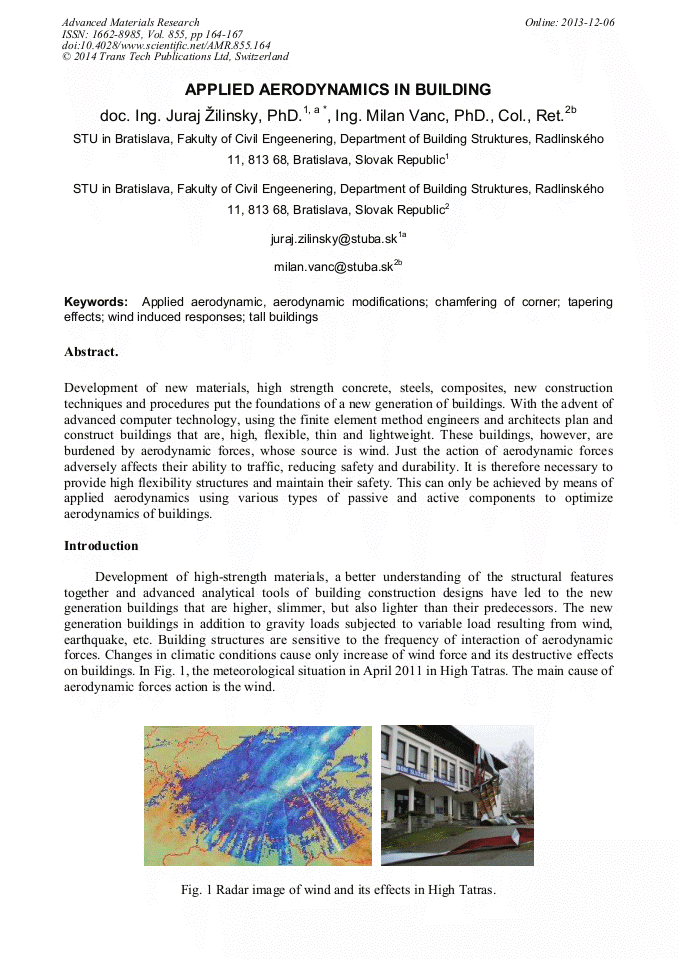 Advanced Materials Research
ISSN: 1662-8985, Vol. 855, pp 164-167
doi:10.4028/www.scientific.net/AMR.855.164
© 2014 Trans Tech Publications Ltd, Switzerland

Online: 2013-12-06

APPLIED AERODYNAMICS IN BUILDING

doc. Ing. Juraj Žilinsky, PhD.$^{1, a *}$, Ing. Milan Vanc, PhD., Col., Ret.$^{2b}$

STU in Bratislava, Fakulty of Civil Engeenering, Department of Building Struktures, Radlinského 11, 813 68, Bratislava, Slovak Republic$^{1}$

STU in Bratislava, Fakulty of Civil Engeenering, Department of Building Struktures, Radlinského 11, 813 68, Bratislava, Slovak Republic$^{2}$

juraj.zilinsky@stuba.sk$^{1a}$

milan.vanc@stuba.sk$^{2b}$

Keywords: Applied aerodynamic, aerodynamic modifications; chamfering of corner; tapering effects; wind induced responses; tall buildings

Abstract.

Development of new materials, high strength concrete, steels, composites, new construction techniques and procedures put the foundations of a new generation of buildings. With the advent of advanced computer technology, using the finite element method engineers and architects plan and construct buildings that are, high, flexible, thin and lightweight. These buildings, however, are burdened by aerodynamic forces, whose source is wind. Just the action of aerodynamic forces adversely affects their ability to traffic, reducing safety and durability. It is therefore necessary to provide high flexibility structures and maintain their safety. This can only be achieved by means of applied aerodynamics using various types of passive and active components to optimize aerodynamics of buildings.

Introduction

Development of high-strength materials, a better understanding of the structural features together and advanced analytical tools of building construction designs have led to the new generation buildings that are higher, slimmer, but also lighter than their predecessors. The new generation buildings in addition to gravity loads subjected to variable load resulting from wind, earthquake, etc. Building structures are sensitive to the frequency of interaction of aerodynamic forces. Changes in climatic conditions cause only increase of wind force and its destructive effects on buildings. In Fig. 1, the meteorological situation in April 2011 in High Tatras. The main cause of aerodynamic forces action is the wind.

Fig. 1 Radar image of wind and its effects in High Tatras.